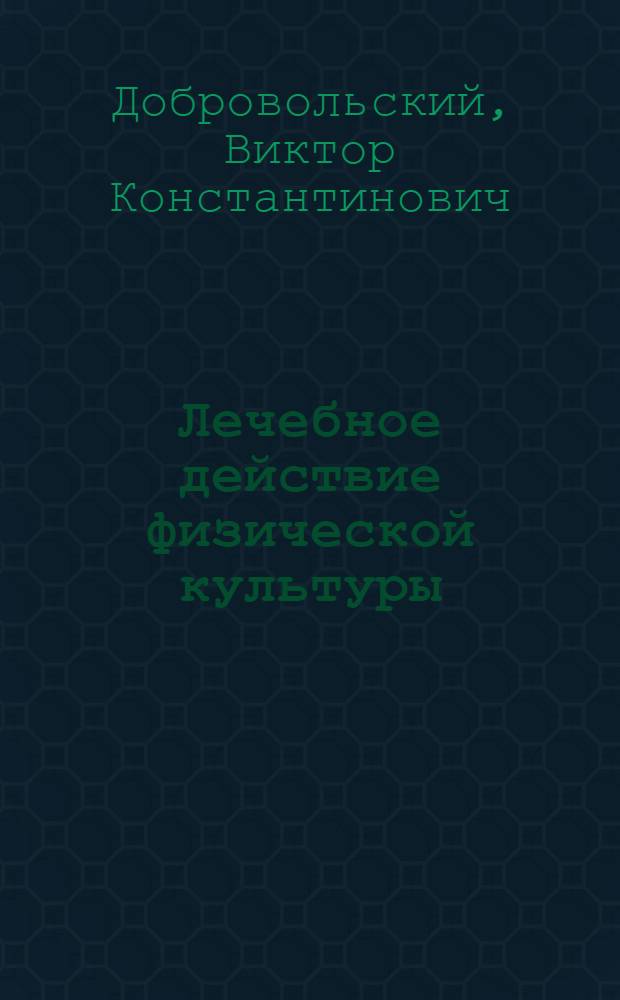 Добровольский, Виктор Константинович

Лечебное действие физической культуры